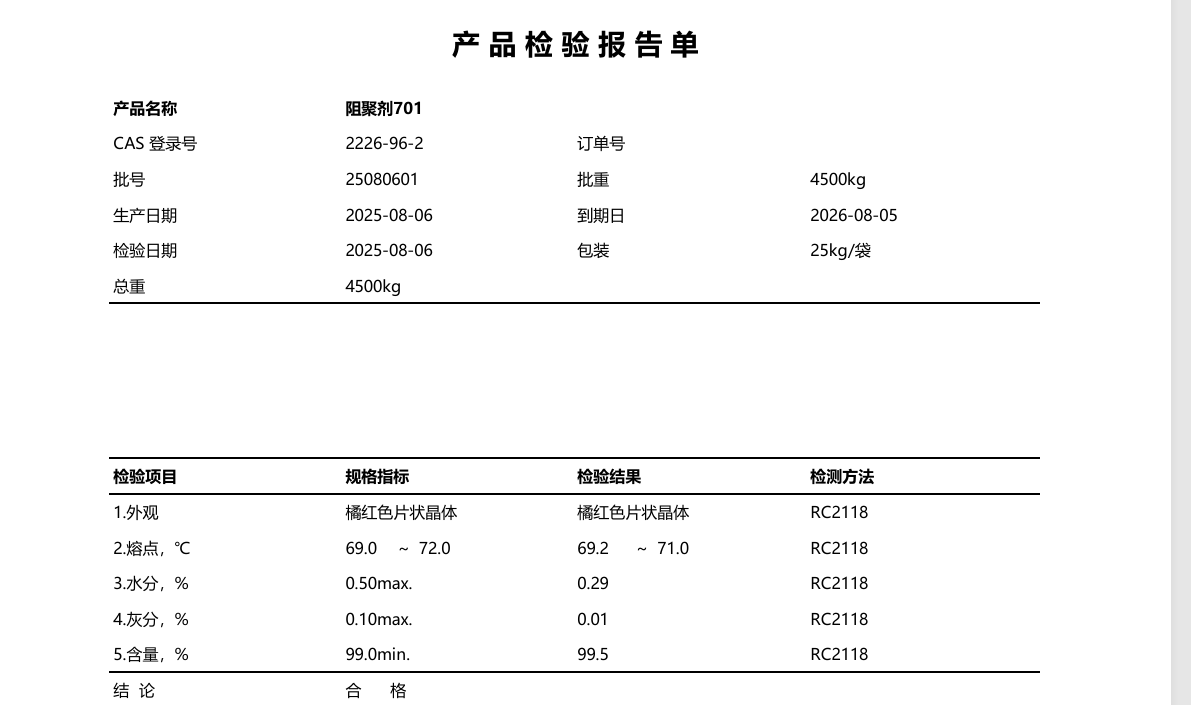 产品检验报告单

| 产品名称 | 阻聚剂701 | | |
|---|---|---|---|
| CAS 登录号 | 2226-96-2 | 订单号 | |
| 批号 | 25080601 | 批重 | 4500kg |
| 生产日期 | 2025-08-06 | 到期日 | 2026-08-05 |
| 检验日期 | 2025-08-06 | 包装 | 25kg/袋 |
| 总重 | 4500kg | | |

| 检验项目 | 规格指标 | 检验结果 | 检测方法 |
|---|---|---|---|
| 1.外观 | 橘红色片状晶体 | 橘红色片状晶体 | RC2118 |
| 2.熔点，℃ | 69.0 ~ 72.0 | 69.2 ~ 71.0 | RC2118 |
| 3.水分，% | 0.50max. | 0.29 | RC2118 |
| 4.灰分，% | 0.10max. | 0.01 | RC2118 |
| 5.含量，% | 99.0min. | 99.5 | RC2118 |
| 结 论 | 合 格 | | |